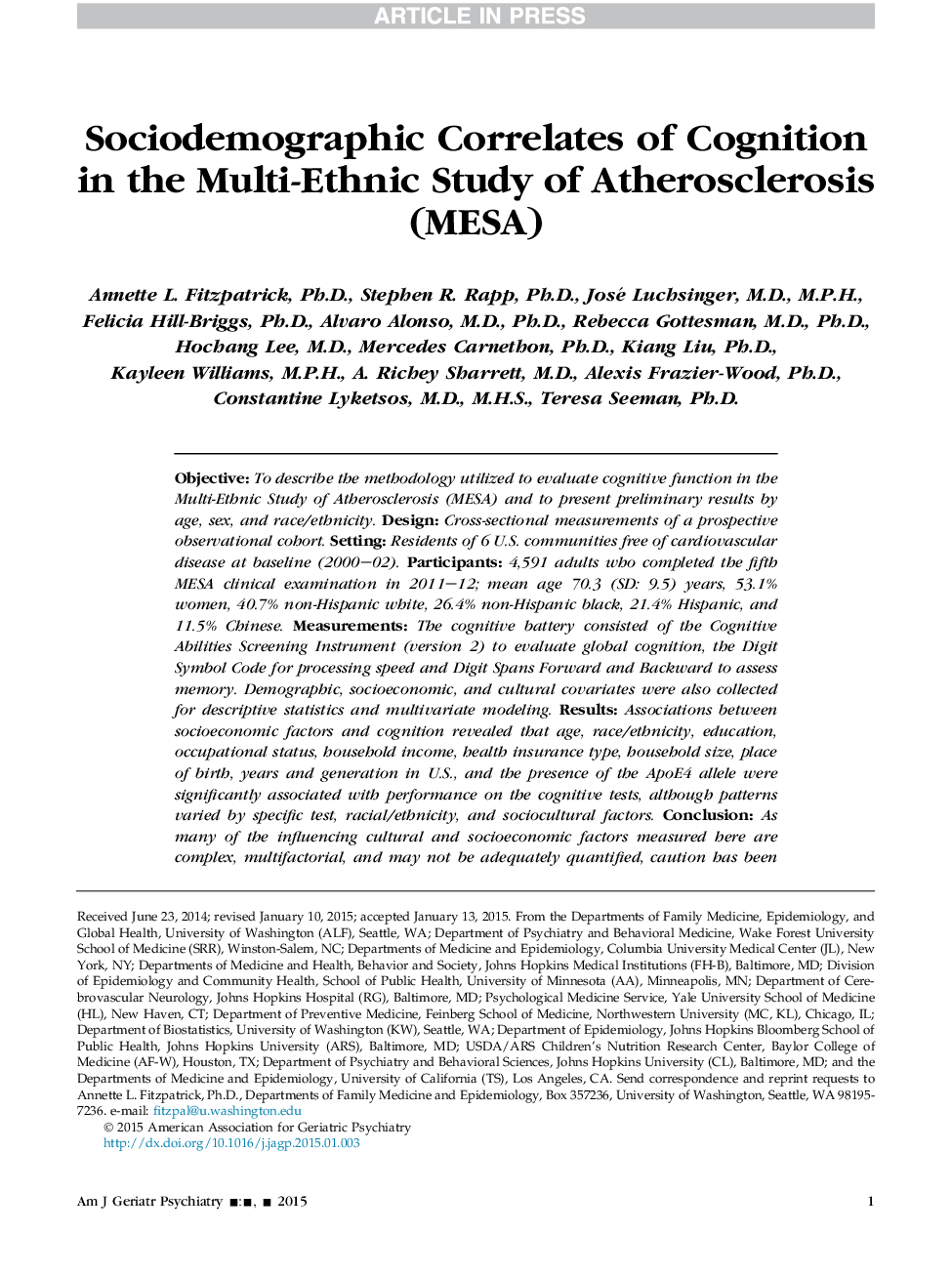 ARTICLE IN PRESS

Sociodemographic Correlates of Cognition in the Multi-Ethnic Study of Atherosclerosis (MESA)

Annette L. Fitzpatrick, Ph.D., Stephen R. Rapp, Ph.D., José Luchsinger, M.D., M.P.H., Felicia Hill-Briggs, Ph.D., Alvaro Alonso, M.D., Ph.D., Rebecca Gottesman, M.D., Ph.D., Hochang Lee, M.D., Mercedes Carnethon, Ph.D., Kiang Liu, Ph.D., Kayleen Williams, M.P.H., A. Richey Sharrett, M.D., Alexis Frazier-Wood, Ph.D., Constantine Lyketsos, M.D., M.H.S., Teresa Seeman, Ph.D.

Objective: To describe the methodology utilized to evaluate cognitive function in the Multi-Ethnic Study of Atherosclerosis (MESA) and to present preliminary results by age, sex, and race/ethnicity. Design: Cross-sectional measurements of a prospective observational cohort. Setting: Residents of 6 U.S. communities free of cardiovascular disease at baseline (2000–02). Participants: 4,591 adults who completed the fifth MESA clinical examination in 2011–12; mean age 70.3 (SD: 9.5) years, 53.1% women, 40.7% non-Hispanic white, 26.4% non-Hispanic black, 21.4% Hispanic, and 11.5% Chinese. Measurements: The cognitive battery consisted of the Cognitive Abilities Screening Instrument (version 2) to evaluate global cognition, the Digit Symbol Code for processing speed and Digit Spans Forward and Backward to assess memory. Demographic, socioeconomic, and cultural covariates were also collected for descriptive statistics and multivariate modeling. Results: Associations between socioeconomic factors and cognition revealed that age, race/ethnicity, education, occupational status, household income, health insurance type, household size, place of birth, years and generation in U.S., and the presence of the ApoE4 allele were significantly associated with performance on the cognitive tests, although patterns varied by specific test, racial/ethnicity, and sociocultural factors. Conclusion: As many of the influencing cultural and socioeconomic factors measured here are complex, multifactorial, and may not be adequately quantified, caution has been

Received June 23, 2014; revised January 10, 2015; accepted January 13, 2015. From the Departments of Family Medicine, Epidemiology, and Global Health, University of Washington (ALF), Seattle, WA; Department of Psychiatry and Behavioral Medicine, Wake Forest University School of Medicine (SRR), Winston-Salem, NC; Departments of Medicine and Epidemiology, Columbia University Medical Center (JL), New York, NY; Departments of Medicine and Health, Behavior and Society, Johns Hopkins Medical Institutions (FH-B), Baltimore, MD; Division of Epidemiology and Community Health, School of Public Health, University of Minnesota (AA), Minneapolis, MN; Department of Cerebrovascular Neurology, Johns Hopkins Hospital (RG), Baltimore, MD; Psychological Medicine Service, Yale University School of Medicine (HL), New Haven, CT; Department of Preventive Medicine, Feinberg School of Medicine, Northwestern University (MC, KL), Chicago, IL; Department of Biostatistics, University of Washington (KW), Seattle, WA; Department of Epidemiology, Johns Hopkins Bloomberg School of Public Health, Johns Hopkins University (ARS), Baltimore, MD; USDA/ARS Children's Nutrition Research Center, Baylor College of Medicine (AF-W), Houston, TX; Department of Psychiatry and Behavioral Sciences, Johns Hopkins University (CL), Baltimore, MD; and the Departments of Medicine and Epidemiology, University of California (TS), Los Angeles, CA. Send correspondence and reprint requests to Annette L. Fitzpatrick, Ph.D., Departments of Family Medicine and Epidemiology, Box 357236, University of Washington, Seattle, WA 98195-7236. e-mail: fitzpal@u.washington.edu
© 2015 American Association for Geriatric Psychiatry
http://dx.doi.org/10.1016/j.jagp.2015.01.003

Am J Geriatr Psychiatry ■:■, ■ 2015 1